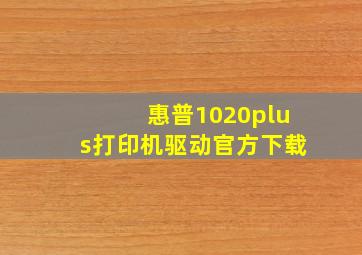 惠普1020plus打印机驱动官方下载